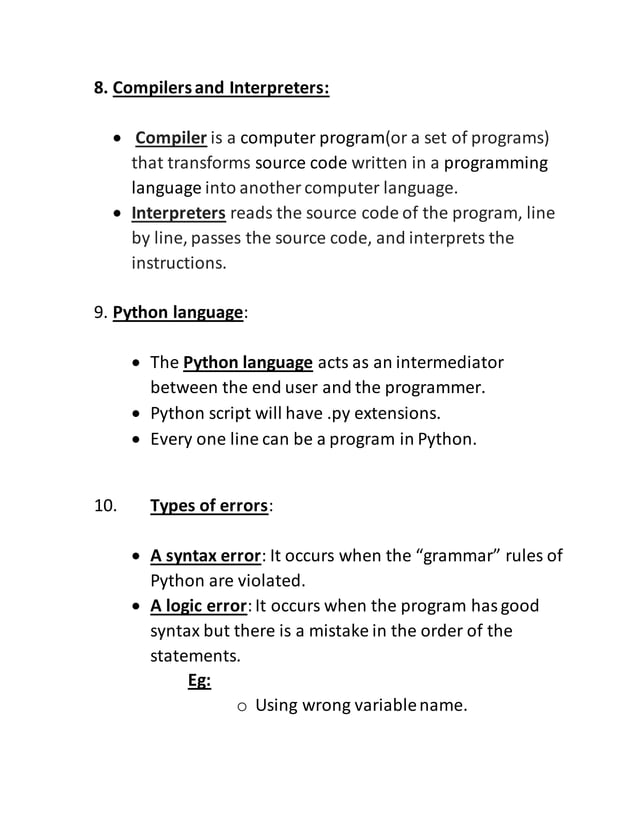 8. Compilers and Interpreters:

• Compiler is a computer program(or a set of programs) that transforms source code written in a programming language into another computer language.
• Interpreters reads the source code of the program, line by line, passes the source code, and interprets the instructions.

9. Python language:

• The Python language acts as an intermediator between the end user and the programmer.
• Python script will have .py extensions.
• Every one line can be a program in Python.

10. Types of errors:

• A syntax error: It occurs when the "grammar" rules of Python are violated.
• A logic error: It occurs when the program has good syntax but there is a mistake in the order of the statements.
Eg:
o Using wrong variable name.